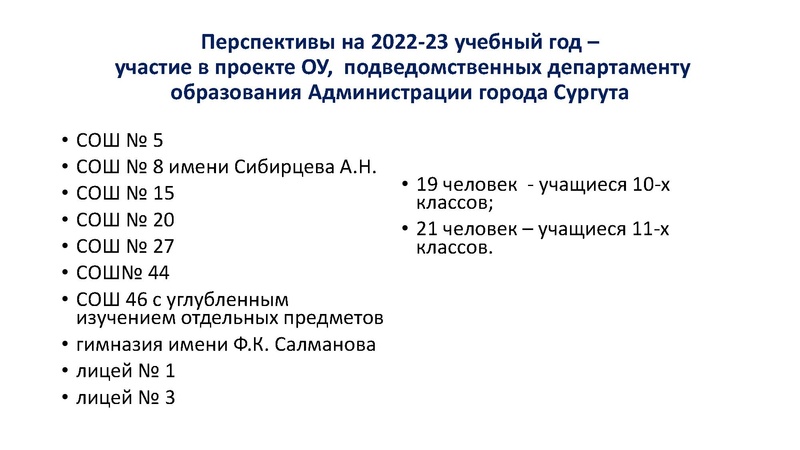 Перспективы на 2022-23 учебный год – участие в проекте ОУ, подведомственных департаменту образования Администрации города Сургута

• СОШ № 5
• СОШ № 8 имени Сибирцева А.Н.
• СОШ № 15
• СОШ № 20
• СОШ № 27
• СОШ№ 44
• СОШ 46 с углубленным изучением отдельных предметов
• гимназия имени Ф.К. Салманова
• лицей № 1
• лицей № 3

• 19 человек - учащиеся 10-х классов;
• 21 человек – учащиеся 11-х классов.